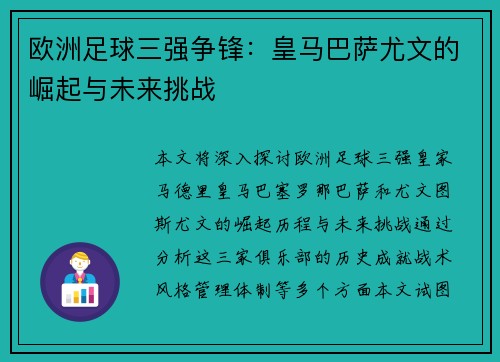 欧洲足球三强争锋：皇马巴萨尤文的崛起与未来挑战

本文将深入探讨欧洲足球三强皇家马德里皇马巴塞罗那巴萨和尤文图斯尤文的崛起历程与未来挑战通过分析这三家俱乐部的历史成就战术风格管理体制等多个方面本文试图